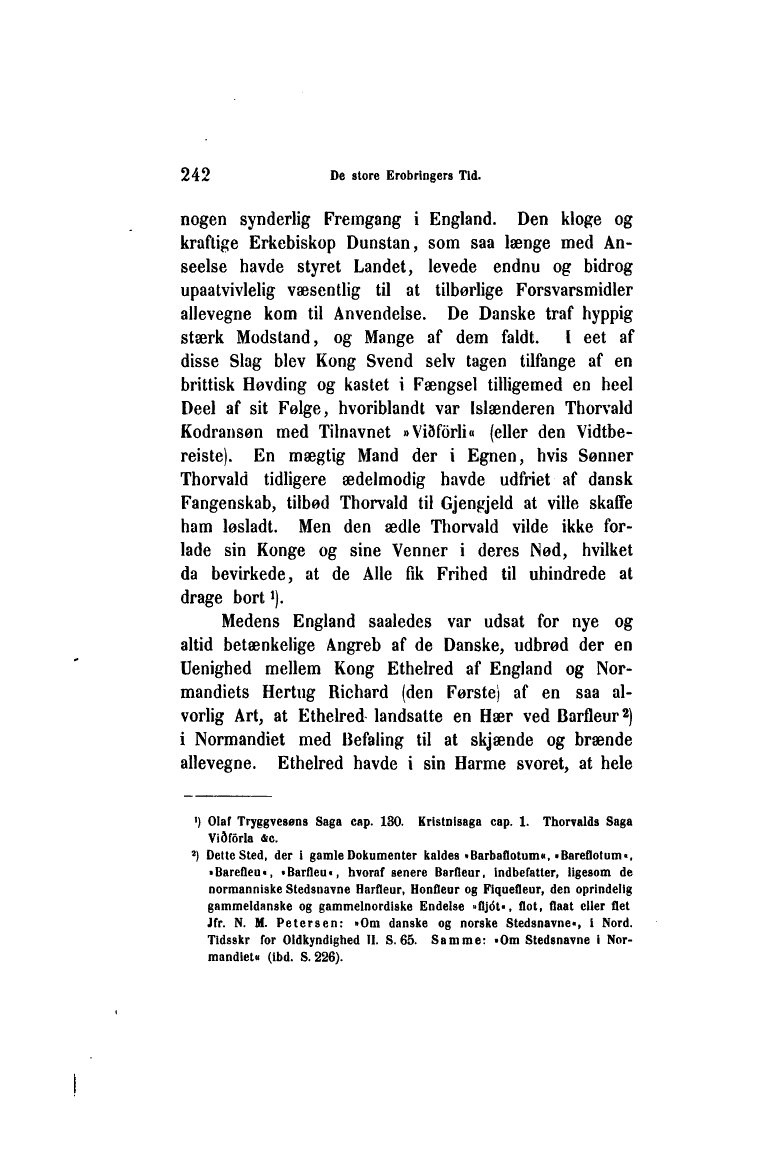 242 De store Erobringers Tid.

nogen synderlig Fremgang i England. Den kloge og kraftige Erkebiskop Dunstan, som saa længe med Anseelse havde styret Landet, levede endnu og bidrog upaatvivlelig væsentlig til at tilbørlige Forsvarsmidler allevegne kom til Anvendelse. De Danske traf hyppig stærk Modstand, og Mange af dem faldt. I eet af disse Slag blev Kong Svend selv tagen tilfange af en brittisk Høvding og kastet i Fængsel tilligemed en heel Deel af sit Følge, hvoriblandt var Islænderen Thorvald Kodransøn med Tilnavnet »Viðförli« (eller den Vidtbereiste). En mægtig Mand der i Egnen, hvis Sønner Thorvald tidligere ædelmodig havde udfriet af dansk Fangenskab, tilbød Thorvald til Gjengjeld at ville skaffe ham løsladt. Men den ædle Thorvald vilde ikke forlade sin Konge og sine Venner i deres Nød, hvilket da bevirkede, at de Alle fik Frihed til uhindrede at drage bort ¹).

Medens England saaledes var udsat for nye og altid betænkelige Angreb af de Danske, udbrød der en Uenighed mellem Kong Ethelred af England og Normandiets Hertug Richard (den Første) af en saa alvorlig Art, at Ethelred landsatte en Hær ved Barfleur ²) i Normandiet med Befaling til at skjænde og brænde allevegne. Ethelred havde i sin Harme svoret, at hele

¹) Olaf Tryggvesøns Saga cap. 130. Kristnisaga cap. 1. Thorvalds Saga Viðförla &c.
²) Dette Sted, der i gamle Dokumenter kaldes »Barbaflotum«, »Bareflotum«, »Barefleu«, »Barfleu«, hvoraf senere Barfleur, indbefatter, ligesom de normanniske Stedsnavne Harfleur, Honfleur og Fiquefleur, den oprindelig gammeldanske og gammelnordiske Endelse »fljót«, flot, flaat eller flet Jfr. N. M. Petersen: »Om danske og norske Stedsnavne«, i Nord. Tidsskr for Oldkyndighed II. S. 65. Samme: »Om Stedsnavne i Normandiet« (ibd. S. 226).